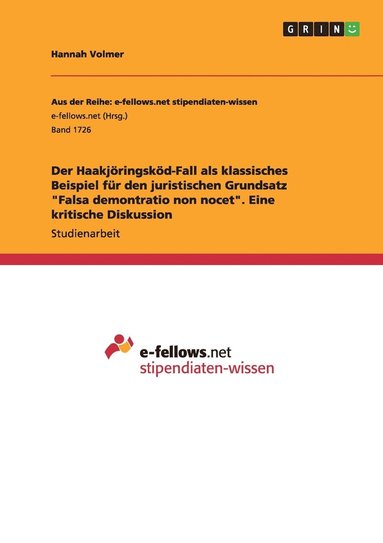 GRIN

Hannah Volmer

Aus der Reihe: e-fellows.net stipendiaten-wissen
e-fellows.net (Hrsg.)
Band 1726

Der Haakjöringsköd-Fall als klassisches Beispiel für den juristischen Grundsatz "Falsa demontratio non nocet". Eine kritische Diskussion

Studienarbeit

e-fellows.net
stipendiaten-wissen